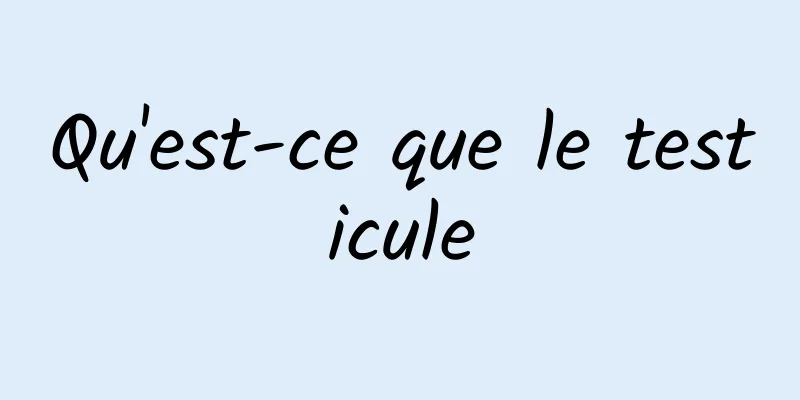 Qu'est-ce que le test icule